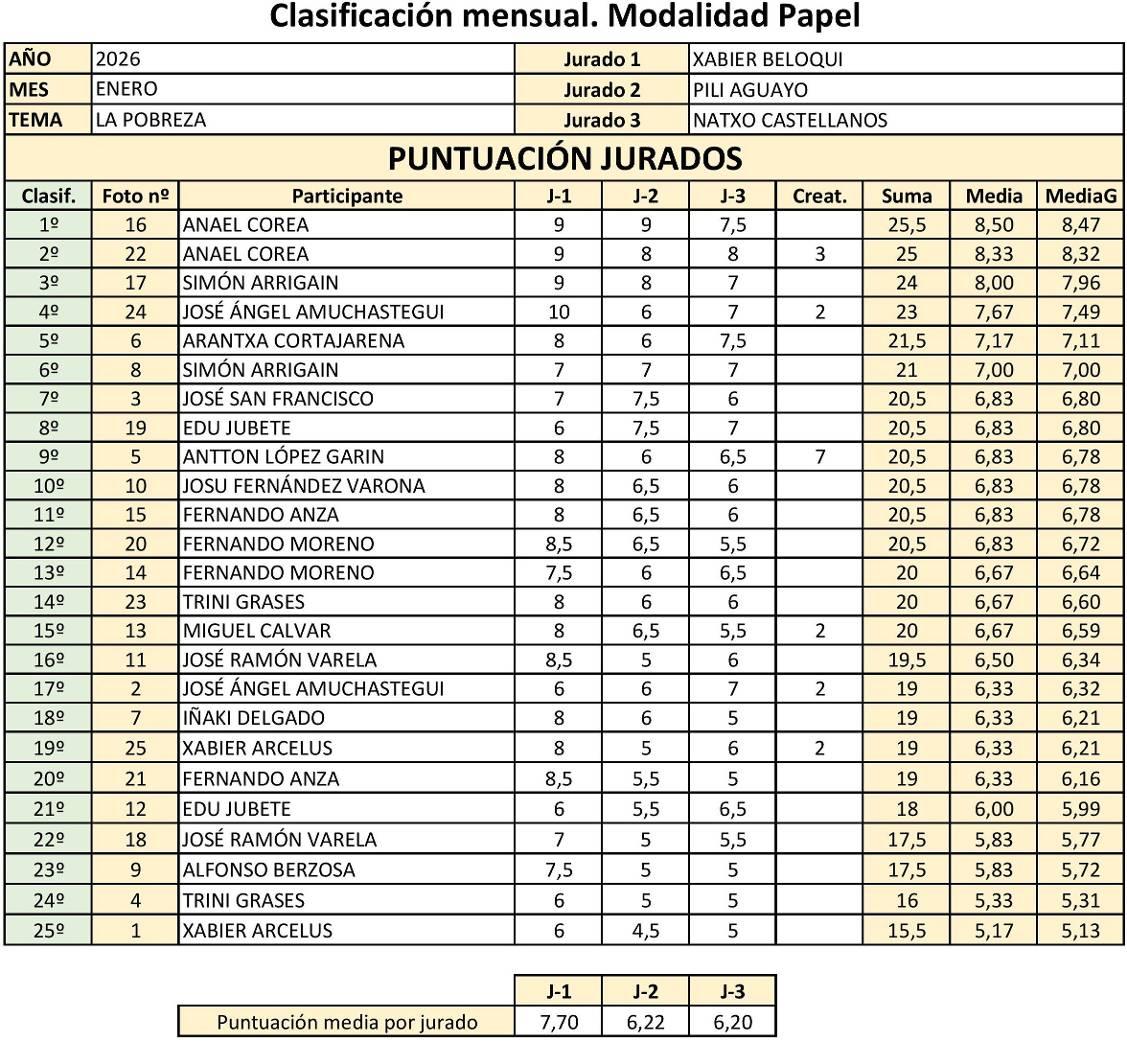 Clasificación mensual. Modalidad Papel

| AÑO | 2026 | Jurado 1 | XABIER BELOQUI |
|---|---|---|---|
| MES | ENERO | Jurado 2 | PILI AGUAYO |
| TEMA | LA POBREZA | Jurado 3 | NATXO CASTELLANOS |

PUNTUACIÓN JURADOS

| Clasif. | Foto nº | Participante | J-1 | J-2 | J-3 | Creat. | Suma | Media | MediaG |
|---|---|---|---|---|---|---|---|---|---|
| 1º | 16 | ANAEL COREA | 9 | 9 | 7,5 | | 25,5 | 8,50 | 8,47 |
| 2º | 22 | ANAEL COREA | 9 | 8 | 8 | 3 | 25 | 8,33 | 8,32 |
| 3º | 17 | SIMÓN ARRIGAIN | 9 | 8 | 7 | | 24 | 8,00 | 7,96 |
| 4º | 24 | JOSÉ ÁNGEL AMUCHASTEGUI | 10 | 6 | 7 | 2 | 23 | 7,67 | 7,49 |
| 5º | 6 | ARANTXA CORTAJARENA | 8 | 6 | 7,5 | | 21,5 | 7,17 | 7,11 |
| 6º | 8 | SIMÓN ARRIGAIN | 7 | 7 | 7 | | 21 | 7,00 | 7,00 |
| 7º | 3 | JOSÉ SAN FRANCISCO | 7 | 7,5 | 6 | | 20,5 | 6,83 | 6,80 |
| 8º | 19 | EDU JUBETE | 6 | 7,5 | 7 | | 20,5 | 6,83 | 6,80 |
| 9º | 5 | ANTTON LÓPEZ GARIN | 8 | 6 | 6,5 | 7 | 20,5 | 6,83 | 6,78 |
| 10º | 10 | JOSU FERNÁNDEZ VARONA | 8 | 6,5 | 6 | | 20,5 | 6,83 | 6,78 |
| 11º | 15 | FERNANDO ANZA | 8 | 6,5 | 6 | | 20,5 | 6,83 | 6,78 |
| 12º | 20 | FERNANDO MORENO | 8,5 | 6,5 | 5,5 | | 20,5 | 6,83 | 6,72 |
| 13º | 14 | FERNANDO MORENO | 7,5 | 6 | 6,5 | | 20 | 6,67 | 6,64 |
| 14º | 23 | TRINI GRASES | 8 | 6 | 6 | | 20 | 6,67 | 6,60 |
| 15º | 13 | MIGUEL CALVAR | 8 | 6,5 | 5,5 | 2 | 20 | 6,67 | 6,59 |
| 16º | 11 | JOSÉ RAMÓN VARELA | 8,5 | 5 | 6 | | 19,5 | 6,50 | 6,34 |
| 17º | 2 | JOSÉ ÁNGEL AMUCHASTEGUI | 6 | 6 | 7 | 2 | 19 | 6,33 | 6,32 |
| 18º | 7 | IÑAKI DELGADO | 8 | 6 | 5 | | 19 | 6,33 | 6,21 |
| 19º | 25 | XABIER ARCELUS | 8 | 5 | 6 | 2 | 19 | 6,33 | 6,21 |
| 20º | 21 | FERNANDO ANZA | 8,5 | 5,5 | 5 | | 19 | 6,33 | 6,16 |
| 21º | 12 | EDU JUBETE | 6 | 5,5 | 6,5 | | 18 | 6,00 | 5,99 |
| 22º | 18 | JOSÉ RAMÓN VARELA | 7 | 5 | 5,5 | | 17,5 | 5,83 | 5,77 |
| 23º | 9 | ALFONSO BERZOSA | 7,5 | 5 | 5 | | 17,5 | 5,83 | 5,72 |
| 24º | 4 | TRINI GRASES | 6 | 5 | 5 | | 16 | 5,33 | 5,31 |
| 25º | 1 | XABIER ARCELUS | 6 | 4,5 | 5 | | 15,5 | 5,17 | 5,13 |

| | J-1 | J-2 | J-3 |
|---|---|---|---|
| Puntuación media por jurado | 7,70 | 6,22 | 6,20 |